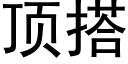 顶搭